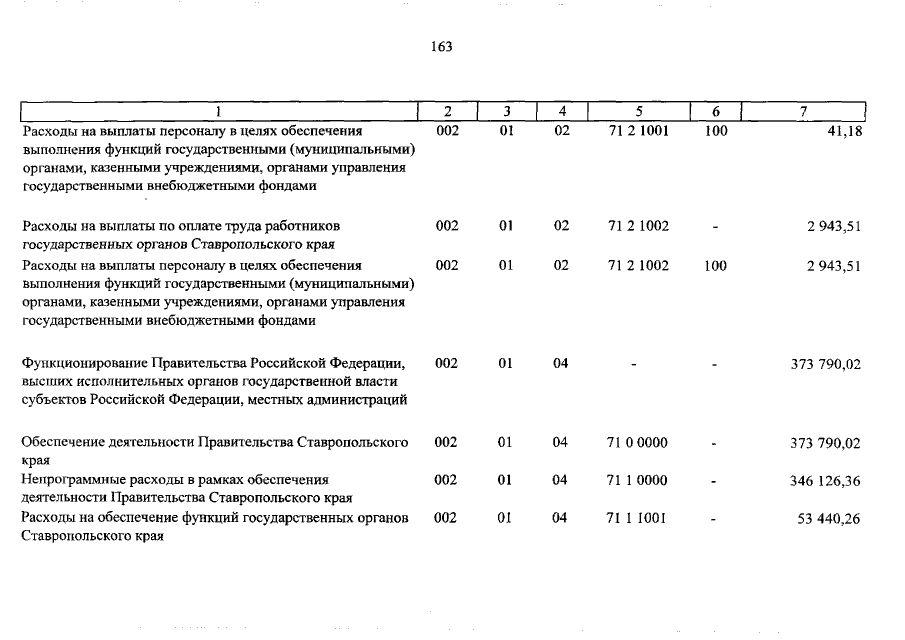 163

| 1 | 2 | 3 | 4 | 5 | 6 | 7 |
|---|---|---|---|---|---|---|
| Расходы на выплаты персоналу в целях обеспечения выполнения функций государственными (муниципальными) органами, казенными учреждениями, органами управления государственными внебюджетными фондами | 002 | 01 | 02 | 71 2 1001 | 100 | 41,18 |
| Расходы на выплаты по оплате труда работников государственных органов Ставропольского края | 002 | 01 | 02 | 71 2 1002 | - | 2 943,51 |
| Расходы на выплаты персоналу в целях обеспечения выполнения функций государственными (муниципальными) органами, казенными учреждениями, органами управления государственными внебюджетными фондами | 002 | 01 | 02 | 71 2 1002 | 100 | 2 943,51 |
| Функционирование Правительства Российской Федерации, высших исполнительных органов государственной власти субъектов Российской Федерации, местных администраций | 002 | 01 | 04 | - | - | 373 790,02 |
| Обеспечение деятельности Правительства Ставропольского края | 002 | 01 | 04 | 71 0 0000 | - | 373 790,02 |
| Непрограммные расходы в рамках обеспечения деятельности Правительства Ставропольского края | 002 | 01 | 04 | 71 1 0000 | - | 346 126,36 |
| Расходы на обеспечение функций государственных органов Ставропольского края | 002 | 01 | 04 | 71 1 1001 | - | 53 440,26 |